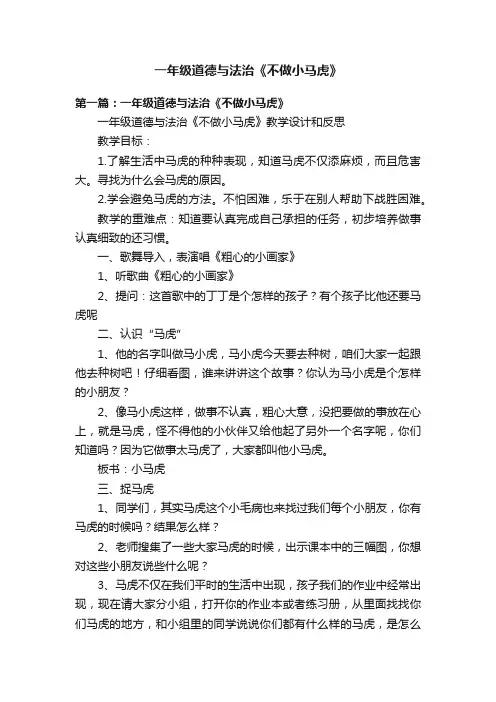 一年级道德与法治《不做小马虎》

第一篇：一年级道德与法治《不做小马虎》

一年级道德与法治《不做小马虎》教学设计和反思

教学目标：

1.了解生活中马虎的种种表现，知道马虎不仅添麻烦，而且危害大。寻找为什么会马虎的原因。

2.学会避免马虎的方法。不怕困难，乐于在别人帮助下战胜困难。

教学的重难点：知道要认真完成自己承担的任务，初步培养做事认真细致的还习惯。

一、歌舞导入，表演唱《粗心的小画家》

1、听歌曲《粗心的小画家》

2、提问：这首歌中的丁丁是个怎样的孩子？有个孩子比他还要马虎呢

二、认识“马虎”

1、他的名字叫做马小虎，马小虎今天要去种树，咱们大家一起跟他去种树吧！仔细看图，谁来讲讲这个故事？你认为马小虎是个怎样的小朋友？

2、像马小虎这样，做事不认真，粗心大意，没把要做的事放在心上，就是马虎，怪不得他的小伙伴又给他起了另外一个名字呢，你们知道吗？因为它做事太马虎了，大家都叫他小马虎。

板书：小马虎

三、捉马虎

1、同学们，其实马虎这个小毛病也来找过我们每个小朋友，你有马虎的时候吗？结果怎么样？

2、老师搜集了一些大家马虎的时候，出示课本中的三幅图，你想对这些小朋友说些什么呢？

3、马虎不仅在我们平时的生活中出现，孩子我们的作业中经常出现，现在请大家分小组，打开你的作业本或者练习册，从里面找找你们马虎的地方，和小组里的同学说说你们都有什么样的马虎，是怎么